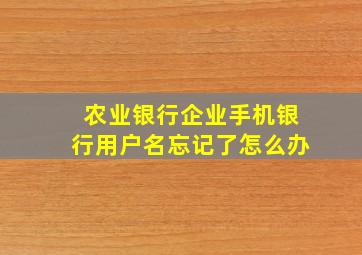 农业银行企业手机银行用户名忘记了怎么办